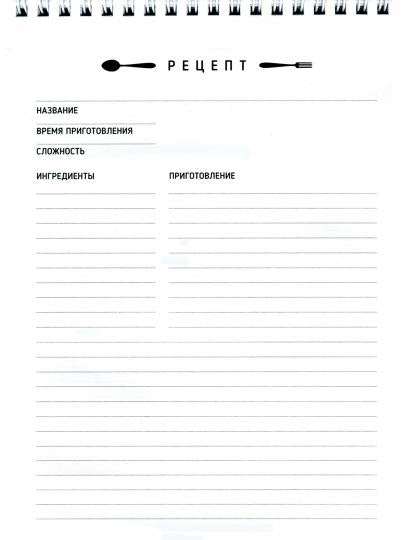 РЕЦЕПТ

НАЗВАНИЕ

ВРЕМЯ ПРИГОТОВЛЕНИЯ

СЛОЖНОСТЬ

ИНГРЕДИЕНТЫ

ПРИГОТОВЛЕНИЕ